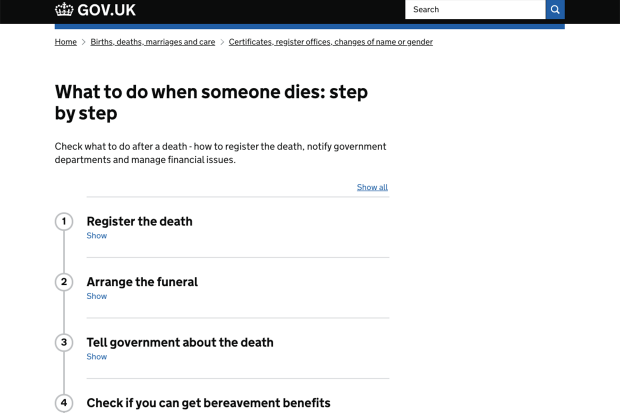 GOV.UK

Search

Home > Births, deaths, marriages and care > Certificates, register offices, changes of name or gender

What to do when someone dies: step by step

Check what to do after a death - how to register the death, notify government departments and manage financial issues.

Show all

1 Register the death
Show

2 Arrange the funeral
Show

3 Tell government about the death
Show

4 Check if you can get bereavement benefits